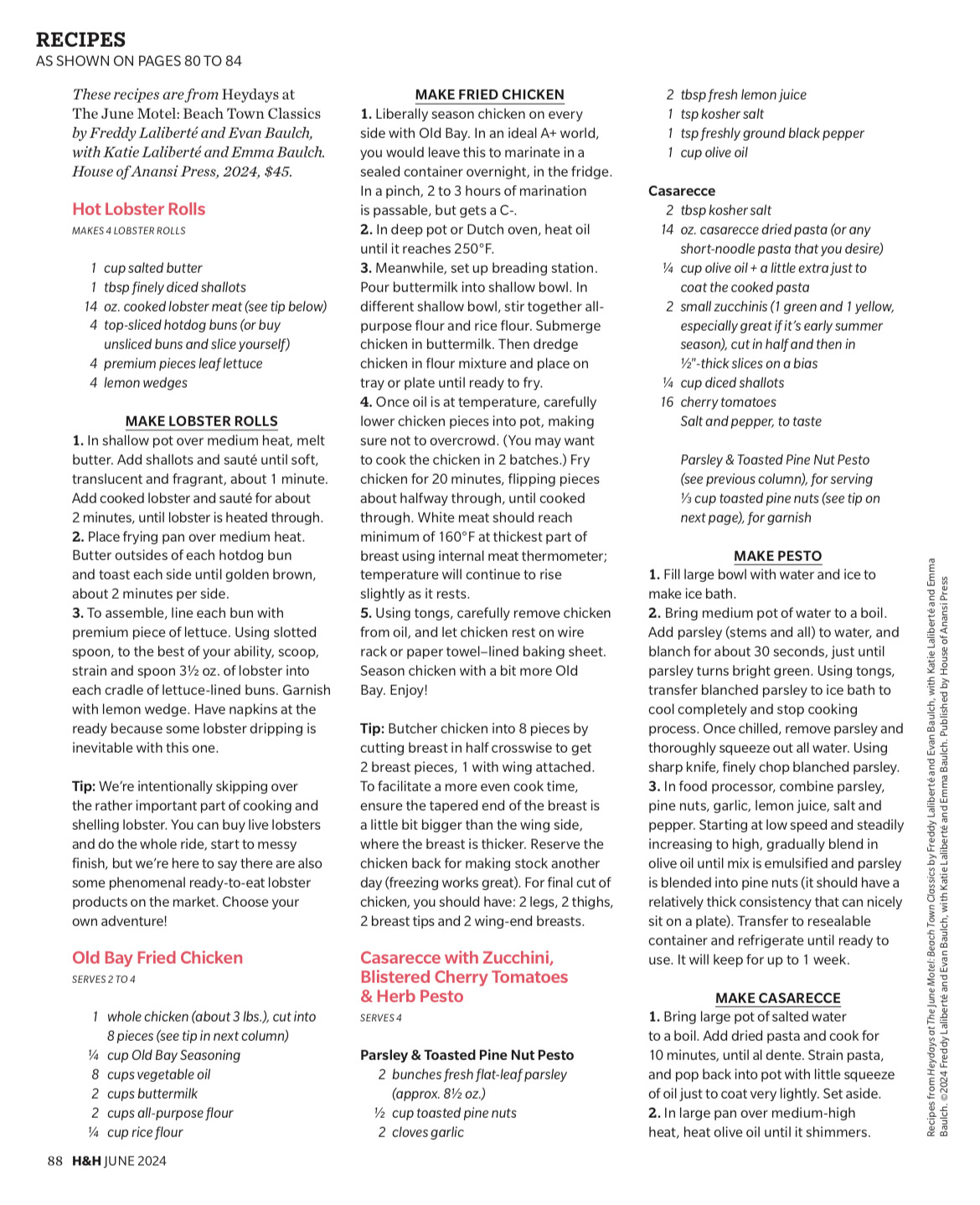 RECIPES
AS SHOWN ON PAGES 80 TO 84

These recipes are from Heydays at The June Motel: Beach Town Classics by Freddy Laliberté and Evan Baulch, with Katie Laliberté and Emma Baulch. House of Anansi Press, 2024, $45.

Hot Lobster Rolls
MAKES 4 LOBSTER ROLLS

1 cup salted butter
1 tbsp finely diced shallots
14 oz. cooked lobster meat (see tip below)
4 top-sliced hotdog buns (or buy unsliced buns and slice yourself)
4 premium pieces leaf lettuce
4 lemon wedges

MAKE LOBSTER ROLLS
1. In shallow pot over medium heat, melt butter. Add shallots and sauté until soft, translucent and fragrant, about 1 minute. Add cooked lobster and sauté for about 2 minutes, until lobster is heated through.
2. Place frying pan over medium heat. Butter outsides of each hotdog bun and toast each side until golden brown, about 2 minutes per side.
3. To assemble, line each bun with premium piece of lettuce. Using slotted spoon, to the best of your ability, scoop, strain and spoon 3½ oz. of lobster into each cradle of lettuce-lined buns. Garnish with lemon wedge. Have napkins at the ready because some lobster dripping is inevitable with this one.

Tip: We're intentionally skipping over the rather important part of cooking and shelling lobster. You can buy live lobsters and do the whole ride, start to messy finish, but we're here to say there are also some phenomenal ready-to-eat lobster products on the market. Choose your own adventure!

Old Bay Fried Chicken
SERVES 2 TO 4

1 whole chicken (about 3 lbs.), cut into 8 pieces (see tip in next column)
¼ cup Old Bay Seasoning
8 cups vegetable oil
2 cups buttermilk
2 cups all-purpose flour
¼ cup rice flour

MAKE FRIED CHICKEN
1. Liberally season chicken on every side with Old Bay. In an ideal A+ world, you would leave this to marinate in a sealed container overnight, in the fridge. In a pinch, 2 to 3 hours of marination is passable, but gets a C-.
2. In deep pot or Dutch oven, heat oil until it reaches 250°F.
3. Meanwhile, set up breading station. Pour buttermilk into shallow bowl. In different shallow bowl, stir together all-purpose flour and rice flour. Submerge chicken in buttermilk. Then dredge chicken in flour mixture and place on tray or plate until ready to fry.
4. Once oil is at temperature, carefully lower chicken pieces into pot, making sure not to overcrowd. (You may want to cook the chicken in 2 batches.) Fry chicken for 20 minutes, flipping pieces about halfway through, until cooked through. White meat should reach minimum of 160°F at thickest part of breast using internal meat thermometer; temperature will continue to rise slightly as it rests.
5. Using tongs, carefully remove chicken from oil, and let chicken rest on wire rack or paper towel–lined baking sheet. Season chicken with a bit more Old Bay. Enjoy!

Tip: Butcher chicken into 8 pieces by cutting breast in half crosswise to get 2 breast pieces, 1 with wing attached. To facilitate a more even cook time, ensure the tapered end of the breast is a little bit bigger than the wing side, where the breast is thicker. Reserve the chicken back for making stock another day (freezing works great). For final cut of chicken, you should have: 2 legs, 2 thighs, 2 breast tips and 2 wing-end breasts.

Casarecce with Zucchini, Blistered Cherry Tomatoes & Herb Pesto
SERVES 4

Parsley & Toasted Pine Nut Pesto
2 bunches fresh flat-leaf parsley (approx. 8½ oz.)
½ cup toasted pine nuts
2 cloves garlic
2 tbsp fresh lemon juice
1 tsp kosher salt
1 tsp freshly ground black pepper
1 cup olive oil

Casarecce
2 tbsp kosher salt
14 oz. casarecce dried pasta (or any short-noodle pasta that you desire)
¼ cup olive oil + a little extra just to coat the cooked pasta
2 small zucchinis (1 green and 1 yellow, especially great if it's early summer season), cut in half and then in ½"-thick slices on a bias
¼ cup diced shallots
16 cherry tomatoes
Salt and pepper, to taste

Parsley & Toasted Pine Nut Pesto (see previous column), for serving
⅓ cup toasted pine nuts (see tip on next page), for garnish

MAKE PESTO
1. Fill large bowl with water and ice to make ice bath.
2. Bring medium pot of water to a boil. Add parsley (stems and all) to water, and blanch for about 30 seconds, just until parsley turns bright green. Using tongs, transfer blanched parsley to ice bath to cool completely and stop cooking process. Once chilled, remove parsley and thoroughly squeeze out all water. Using sharp knife, finely chop blanched parsley.
3. In food processor, combine parsley, pine nuts, garlic, lemon juice, salt and pepper. Starting at low speed and steadily increasing to high, gradually blend in olive oil until mix is emulsified and parsley is blended into pine nuts (it should have a relatively thick consistency that can nicely sit on a plate). Transfer to resealable container and refrigerate until ready to use. It will keep for up to 1 week.

MAKE CASARECCE
1. Bring large pot of salted water to a boil. Add dried pasta and cook for 10 minutes, until al dente. Strain pasta, and pop back into pot with little squeeze of oil just to coat very lightly. Set aside.
2. In large pan over medium-high heat, heat olive oil until it shimmers.

Recipes from Heydays at The June Motel: Beach Town Classics by Freddy Laliberté and Evan Baulch, with Katie Laliberté and Emma Baulch. ©2024 Freddy Laliberté and Evan Baulch, with Katie Laliberté and Emma Baulch. Published by House of Anansi Press

88 H&H JUNE 2024